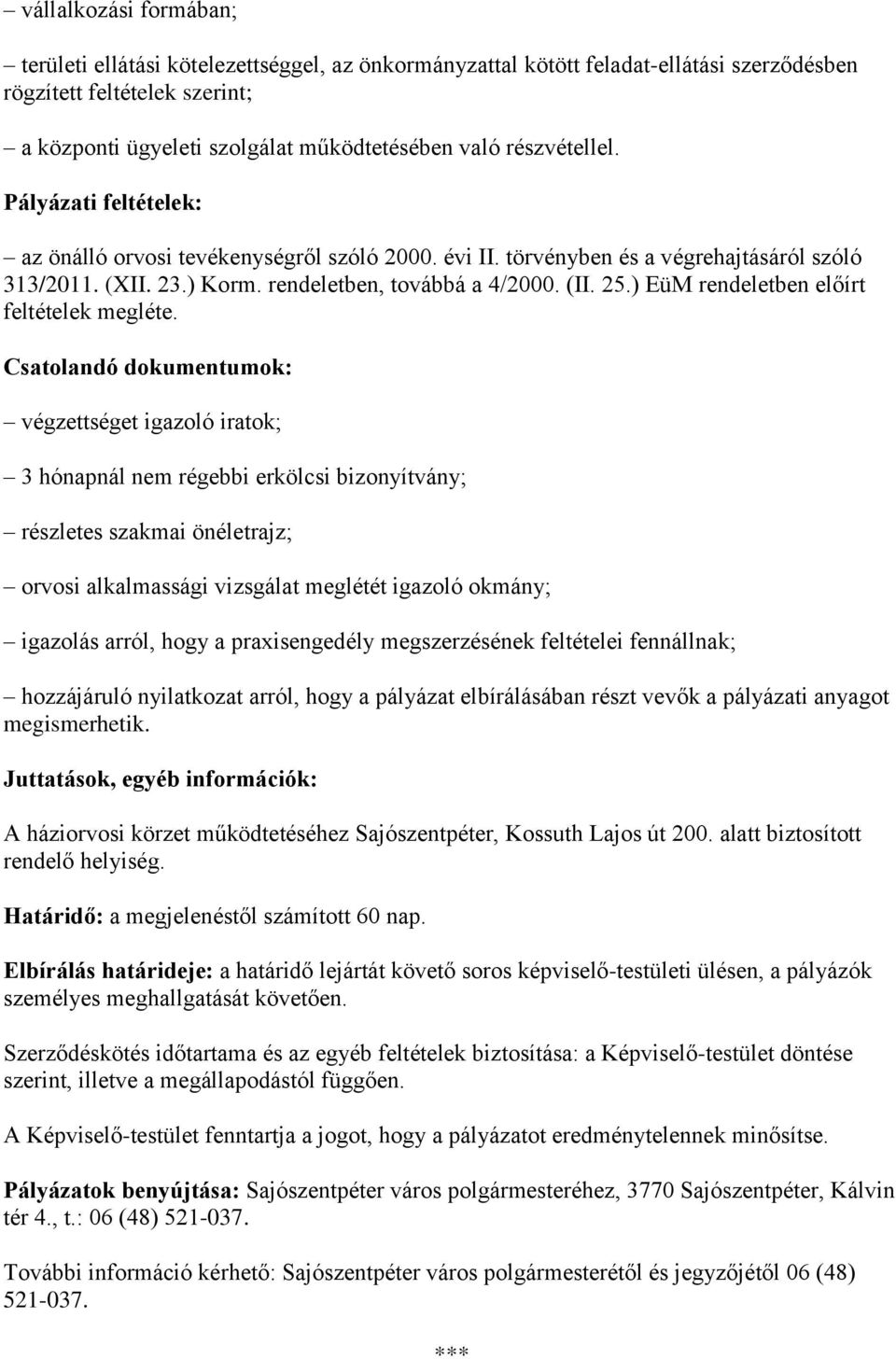 – vállalkozási formában;

– területi ellátási kötelezettséggel, az önkormányzattal kötött feladat-ellátási szerződésben rögzített feltételek szerint;

– a központi ügyeleti szolgálat működtetésében való részvétellel.

Pályázati feltételek:

– az önálló orvosi tevékenységről szóló 2000. évi II. törvényben és a végrehajtásáról szóló 313/2011. (XII. 23.) Korm. rendeletben, továbbá a 4/2000. (II. 25.) EüM rendeletben előírt feltételek megléte.

Csatolandó dokumentumok:

– végzettséget igazoló iratok;

– 3 hónapnál nem régebbi erkölcsi bizonyítvány;

– részletes szakmai önéletrajz;

– orvosi alkalmassági vizsgálat meglétét igazoló okmány;

– igazolás arról, hogy a praxisengedély megszerzésének feltételei fennállnak;

– hozzájáruló nyilatkozat arról, hogy a pályázat elbírálásában részt vevők a pályázati anyagot megismerhetik.

Juttatások, egyéb információk:

A háziorvosi körzet működtetéséhez Sajószentpéter, Kossuth Lajos út 200. alatt biztosított rendelő helyiség.

Határidő: a megjelenéstől számított 60 nap.

Elbírálás határideje: a határidő lejártát követő soros képviselő-testületi ülésen, a pályázók személyes meghallgatását követően.

Szerződéskötés időtartama és az egyéb feltételek biztosítása: a Képviselő-testület döntése szerint, illetve a megállapodástól függően.

A Képviselő-testület fenntartja a jogot, hogy a pályázatot eredménytelennek minősítse.

Pályázatok benyújtása: Sajószentpéter város polgármesteréhez, 3770 Sajószentpéter, Kálvin tér 4., t.: 06 (48) 521-037.

További információ kérhető: Sajószentpéter város polgármesterétől és jegyzőjétől 06 (48) 521-037.

***